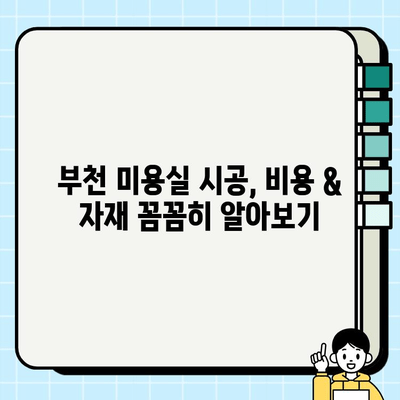 부천 미용실 시공, 비용 & 자재 꼼꼼히 알아보기